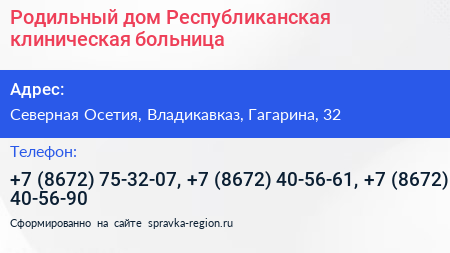 Родильный дом Республиканская клиническая больница

Адрес:

Северная Осетия, Владикавказ, Гагарина, 32

Телефон:

+7 (8672) 75-32-07, +7 (8672) 40-56-61, +7 (8672) 40-56-90

Сформированно на сайте spravka-region.ru